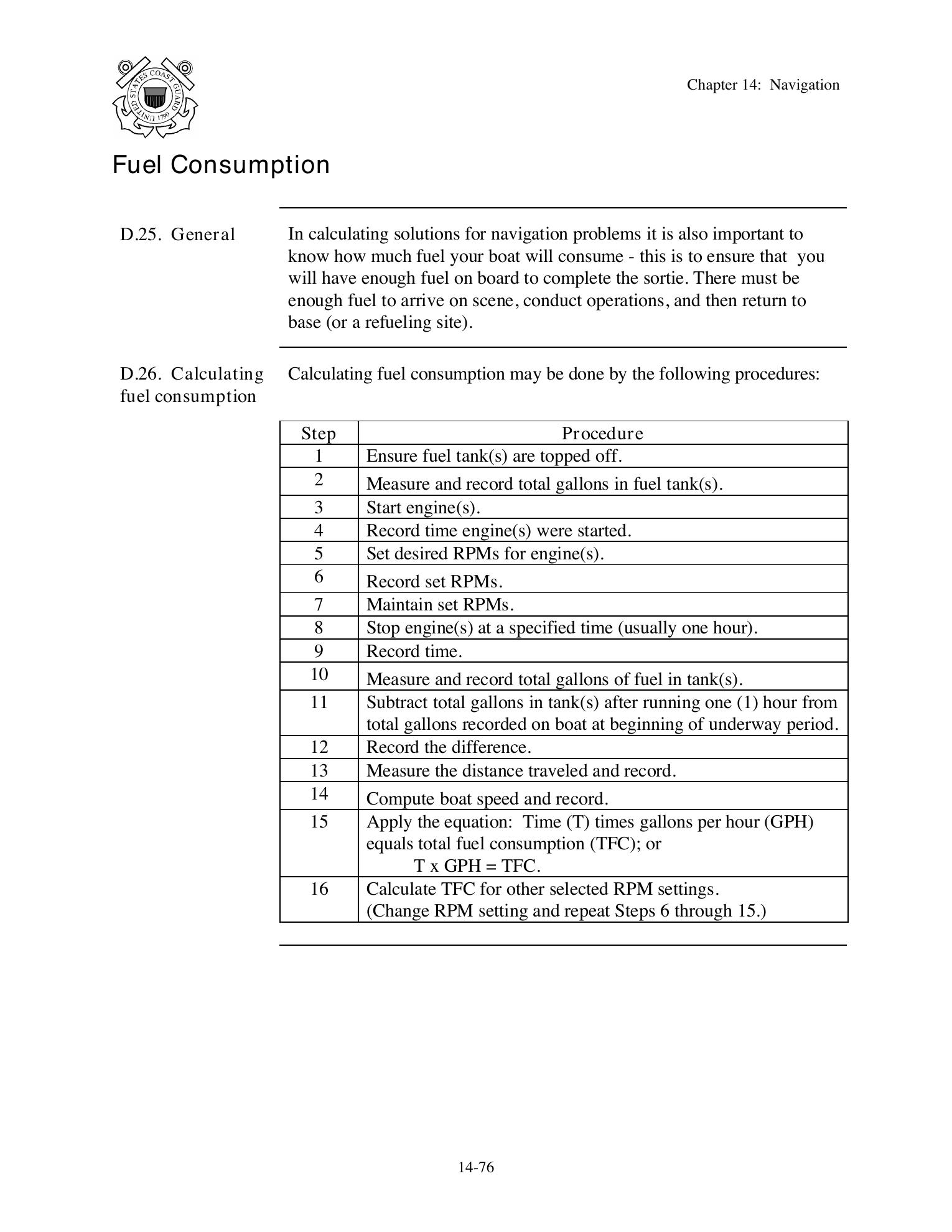 UNITED STATES COAST GUARD 1790

Chapter 14: Navigation

Fuel Consumption

D.25. General

In calculating solutions for navigation problems it is also important to know how much fuel your boat will consume - this is to ensure that you will have enough fuel on board to complete the sortie. There must be enough fuel to arrive on scene, conduct operations, and then return to base (or a refueling site).

D.26. Calculating fuel consumption

Calculating fuel consumption may be done by the following procedures:

| Step | Procedure |
|---|---|
| 1 | Ensure fuel tank(s) are topped off. |
| 2 | Measure and record total gallons in fuel tank(s). |
| 3 | Start engine(s). |
| 4 | Record time engine(s) were started. |
| 5 | Set desired RPMs for engine(s). |
| 6 | Record set RPMs. |
| 7 | Maintain set RPMs. |
| 8 | Stop engine(s) at a specified time (usually one hour). |
| 9 | Record time. |
| 10 | Measure and record total gallons of fuel in tank(s). |
| 11 | Subtract total gallons in tank(s) after running one (1) hour from total gallons recorded on boat at beginning of underway period. |
| 12 | Record the difference. |
| 13 | Measure the distance traveled and record. |
| 14 | Compute boat speed and record. |
| 15 | Apply the equation: Time (T) times gallons per hour (GPH) equals total fuel consumption (TFC); or T x GPH = TFC. |
| 16 | Calculate TFC for other selected RPM settings. (Change RPM setting and repeat Steps 6 through 15.) |

14-76